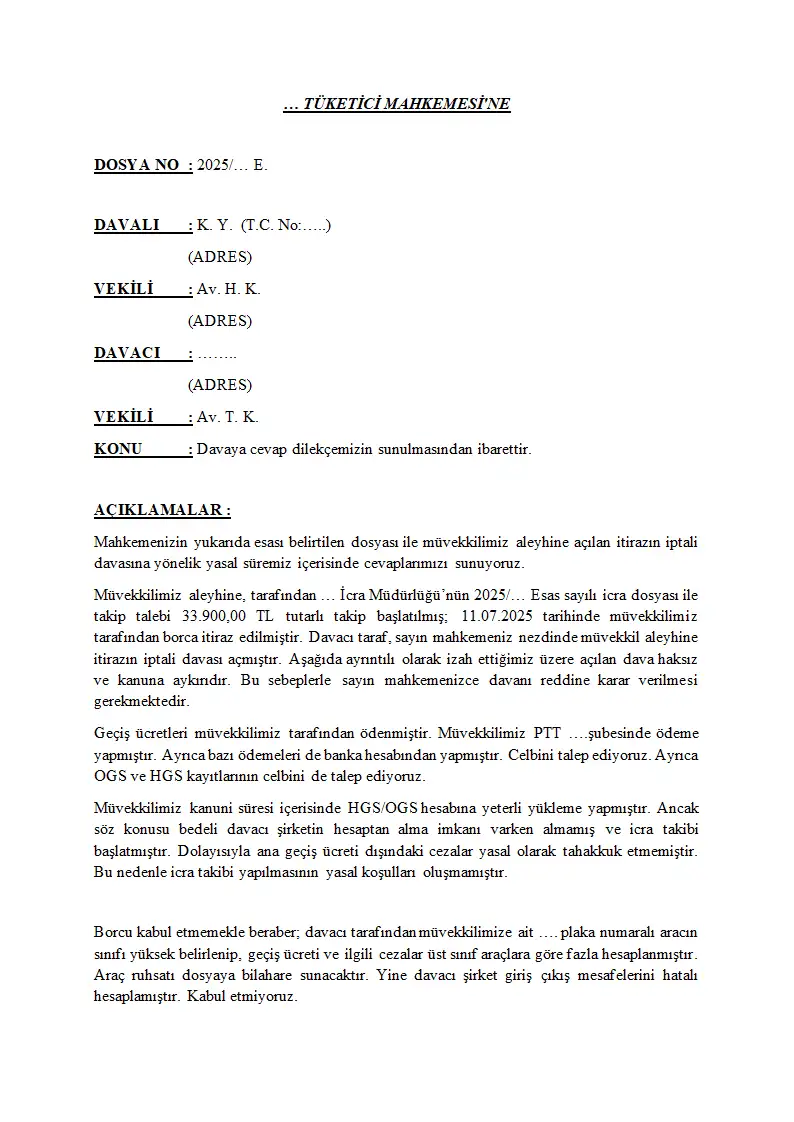 … TÜKETİCİ MAHKEMESİ'NE

DOSYA NO : 2025/… E.

DAVALI : K. Y. (T.C. No:…..)
(ADRES)

VEKİLİ : Av. H. K.
(ADRES)

DAVACI : ……..
(ADRES)

VEKİLİ : Av. T. K.

KONU : Davaya cevap dilekçemizin sunulmasından ibarettir.

AÇIKLAMALAR :

Mahkemenizin yukarıda esası belirtilen dosyası ile müvekkilimiz aleyhine açılan itirazın iptali davasına yönelik yasal süremiz içerisinde cevaplarımızı sunuyoruz.

Müvekkilimiz aleyhine, tarafından … İcra Müdürlüğü'nün 2025/… Esas sayılı icra dosyası ile takip talebi 33.900,00 TL tutarlı takip başlatılmış; 11.07.2025 tarihinde müvekkilimiz tarafından borca itiraz edilmiştir. Davacı taraf, sayın mahkemeniz nezdinde müvekkil aleyhine itirazın iptali davası açmıştır. Aşağıda ayrıntılı olarak izah ettiğimiz üzere açılan dava haksız ve kanuna aykırıdır. Bu sebeplerle sayın mahkemenizce davanı reddine karar verilmesi gerekmektedir.

Geçiş ücretleri müvekkilimiz tarafından ödenmiştir. Müvekkilimiz PTT ….şubesinde ödeme yapmıştır. Ayrıca bazı ödemeleri de banka hesabından yapmıştır. Celbini talep ediyoruz. Ayrıca OGS ve HGS kayıtlarının celbini de talep ediyoruz.

Müvekkilimiz kanuni süresi içerisinde HGS/OGS hesabına yeterli yükleme yapmıştır. Ancak söz konusu bedeli davacı şirketin hesaptan alma imkanı varken almamış ve icra takibi başlatmıştır. Dolayısıyla ana geçiş ücreti dışındaki cezalar yasal olarak tahakkuk etmemiştir. Bu nedenle icra takibi yapılmasının yasal koşulları oluşmamıştır.

Borcu kabul etmemekle beraber; davacı tarafından müvekkilimize ait …. plaka numaralı aracın sınıfı yüksek belirlenip, geçiş ücreti ve ilgili cezalar üst sınıf araçlara göre fazla hesaplanmıştır. Araç ruhsatı dosyaya bilahare sunacaktır. Yine davacı şirket giriş çıkış mesafelerini hatalı hesaplamıştır. Kabul etmiyoruz.